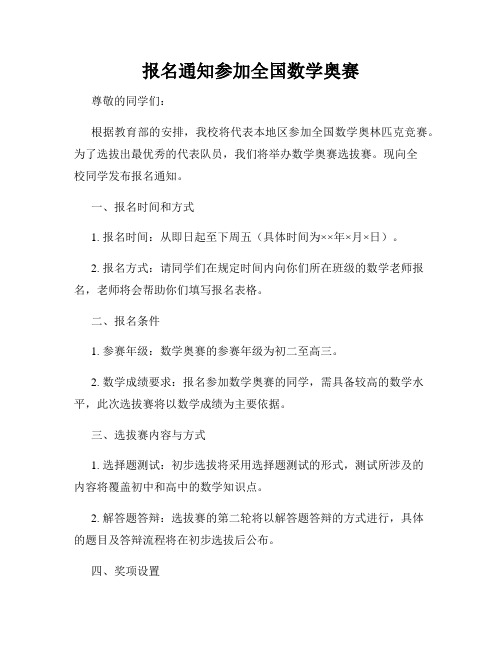 报名通知参加全国数学奥赛

尊敬的同学们：

根据教育部的安排，我校将代表本地区参加全国数学奥林匹克竞赛。为了选拔出最优秀的代表队员，我们将举办数学奥赛选拔赛。现向全校同学发布报名通知。

一、报名时间和方式

1. 报名时间：从即日起至下周五（具体时间为××年×月×日）。

2. 报名方式：请同学们在规定时间内向你们所在班级的数学老师报名，老师将会帮助你们填写报名表格。

二、报名条件

1. 参赛年级：数学奥赛的参赛年级为初二至高三。

2. 数学成绩要求：报名参加数学奥赛的同学，需具备较高的数学水平，此次选拔赛将以数学成绩为主要依据。

三、选拔赛内容与方式

1. 选择题测试：初步选拔将采用选择题测试的形式，测试所涉及的内容将覆盖初中和高中的数学知识点。

2. 解答题答辩：选拔赛的第二轮将以解答题答辩的方式进行，具体的题目及答辩流程将在初步选拔后公布。

四、奖项设置